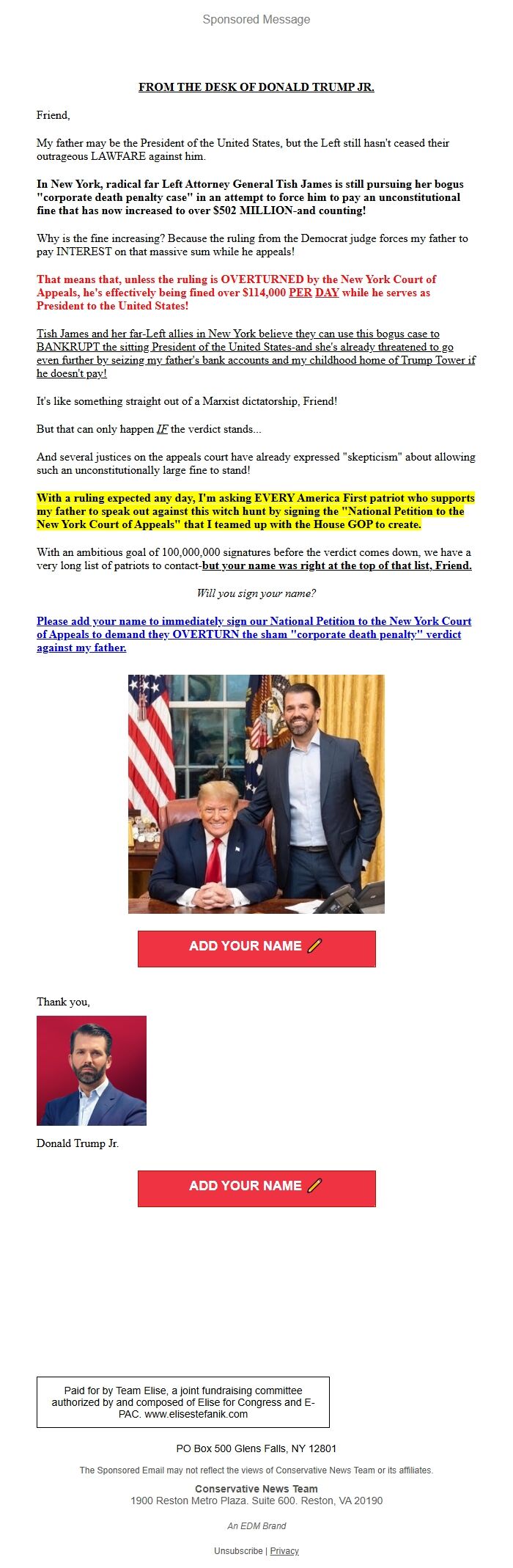 Sponsored Message

FROM THE DESK OF DONALD TRUMP JR.

Friend,

My father may be the President of the United States, but the Left still hasn't ceased their outrageous LAWFARE against him.

In New York, radical far Left Attorney General Tish James is still pursuing her bogus "corporate death penalty case" in an attempt to force him to pay an unconstitutional fine that has now increased to over $502 MILLION-and counting!

Why is the fine increasing? Because the ruling from the Democrat judge forces my father to pay INTEREST on that massive sum while he appeals!

That means that, unless the ruling is OVERTURNED by the New York Court of Appeals, he's effectively being fined over $114,000 PER DAY while he serves as President to the United States!

Tish James and her far-Left allies in New York believe they can use this bogus case to BANKRUPT the sitting President of the United States-and she's already threatened to go even further by seizing my father's bank accounts and my childhood home of Trump Tower if he doesn't pay!

It's like something straight out of a Marxist dictatorship, Friend!

But that can only happen IF the verdict stands...

And several justices on the appeals court have already expressed "skepticism" about allowing such an unconstitutionally large fine to stand!

With a ruling expected any day, I'm asking EVERY America First patriot who supports my father to speak out against this witch hunt by signing the "National Petition to the New York Court of Appeals" that I teamed up with the House GOP to create.

With an ambitious goal of 100,000,000 signatures before the verdict comes down, we have a very long list of patriots to contact-but your name was right at the top of that list, Friend.

Will you sign your name?

Please add your name to immediately sign our National Petition to the New York Court of Appeals to demand they OVERTURN the sham "corporate death penalty" verdict against my father.

ADD YOUR NAME

Thank you,

Donald Trump Jr.

ADD YOUR NAME

Paid for by Team Elise, a joint fundraising committee authorized by and composed of Elise for Congress and E-PAC. www.elisestefanik.com

PO Box 500 Glens Falls, NY 12801

The Sponsored Email may not reflect the views of Conservative News Team or its affiliates.

Conservative News Team
1900 Reston Metro Plaza. Suite 600. Reston, VA 20190

An EDM Brand

Unsubscribe | Privacy